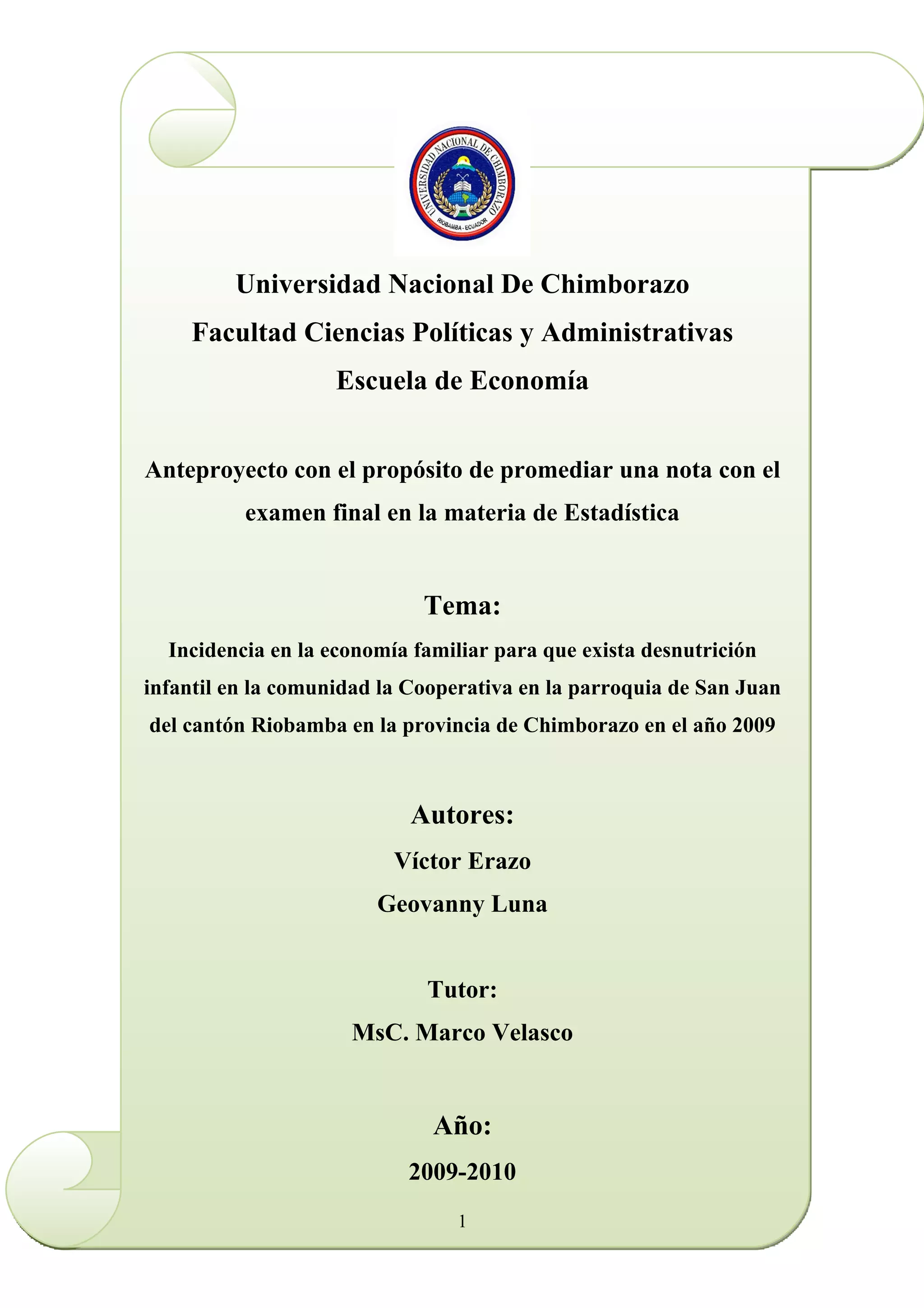 UNIVERSIDAD NACIONAL DE CHIMBORAZO
RIOBAMBA - ECUADOR

Universidad Nacional De Chimborazo

Facultad Ciencias Políticas y Administrativas

Escuela de Economía

Anteproyecto con el propósito de promediar una nota con el examen final en la materia de Estadística

Tema:

Incidencia en la economía familiar para que exista desnutrición infantil en la comunidad la Cooperativa en la parroquia de San Juan del cantón Riobamba en la provincia de Chimborazo en el año 2009

Autores:

Víctor Erazo

Geovanny Luna

Tutor:

MsC. Marco Velasco

Año:

2009-2010

1